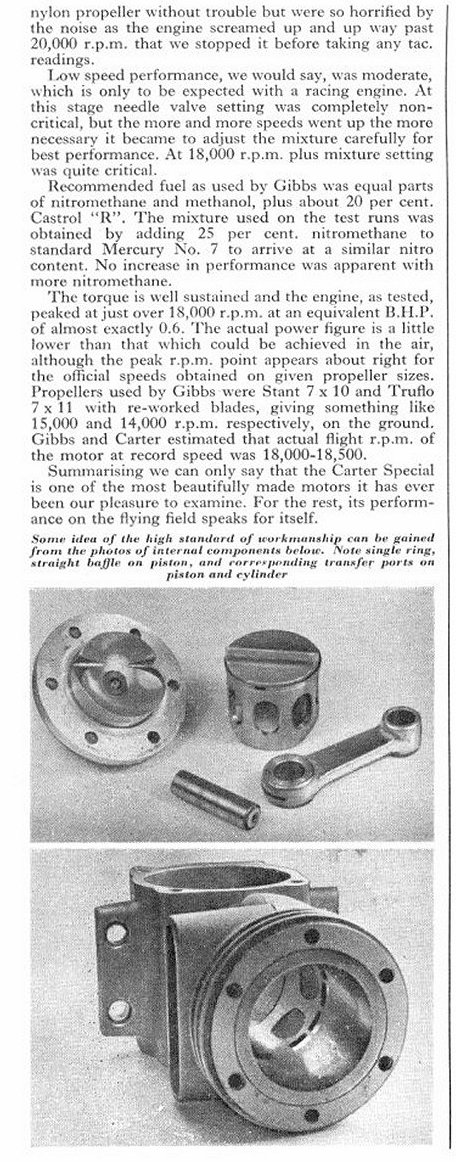 nylon propeller without trouble but were so horrified by the noise as the engine screamed up and up way past 20,000 r.p.m. that we stopped it before taking any tac. readings.

Low speed performance, we would say, was moderate, which is only to be expected with a racing engine. At this stage needle valve setting was completely non-critical, but the more and more speeds went up the more necessary it became to adjust the mixture carefully for best performance. At 18,000 r.p.m. plus mixture setting was quite critical.

Recommended fuel as used by Gibbs was equal parts of nitromethane and methanol, plus about 20 per cent. Castrol "R". The mixture used on the test runs was obtained by adding 25 per cent. nitromethane to standard Mercury No. 7 to arrive at a similar nitro content. No increase in performance was apparent with more nitromethane.

The torque is well sustained and the engine, as tested, peaked at just over 18,000 r.p.m. at an equivalent B.H.P. of almost exactly 0.6. The actual power figure is a little lower than that which could be achieved in the air, although the peak r.p.m. point appears about right for the official speeds obtained on given propeller sizes. Propellers used by Gibbs were Stant 7 x 10 and Truflo 7 x 11 with re-worked blades, giving something like 15,000 and 14,000 r.p.m. respectively, on the ground. Gibbs and Carter estimated that actual flight r.p.m. of the motor at record speed was 18,000-18,500.

Summarising we can only say that the Carter Special is one of the most beautifully made motors it has ever been our pleasure to examine. For the rest, its performance on the flying field speaks for itself.

Some idea of the high standard of workmanship can be gained from the photos of internal components below. Note single ring, straight baffle on piston, and corresponding transfer ports on piston and cylinder